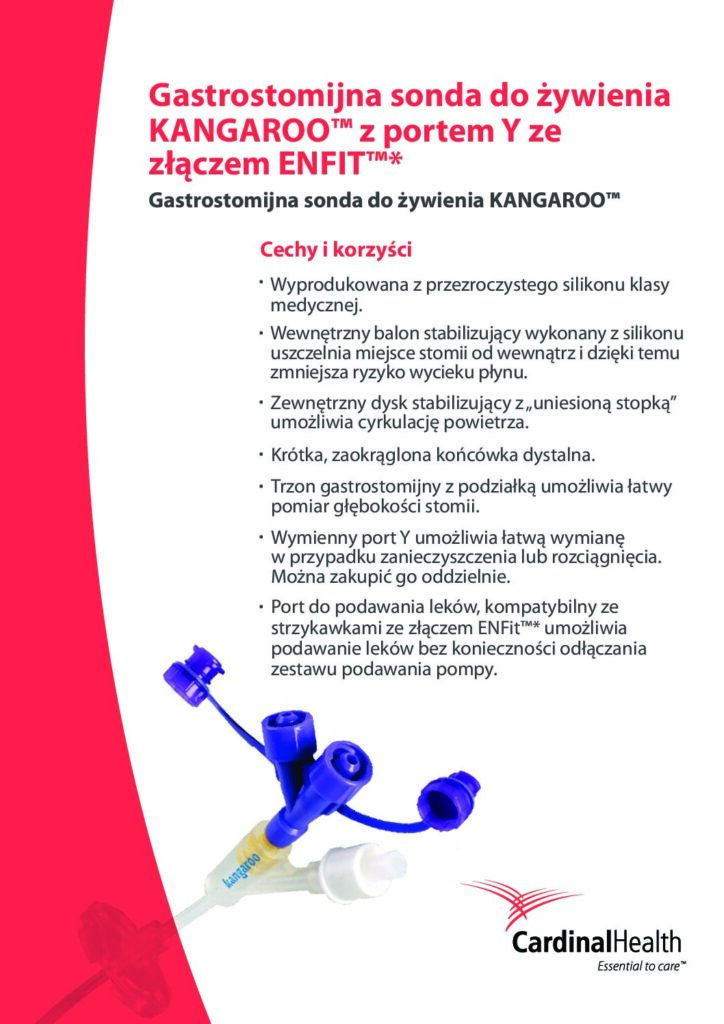 Gastrostomijna sonda do żywienia KANGAROO™ z portem Y ze złączem ENFIT™*

Gastrostomijna sonda do żywienia KANGAROO™

Cechy i korzyści

• Wyprodukowana z przezroczystego silikonu klasy medycznej.

• Wewnętrzny balon stabilizujący wykonany z silikonu uszczelnia miejsce stomii od wewnątrz i dzięki temu zmniejsza ryzyko wycieku płynu.

• Zewnętrzny dysk stabilizujący z „uniesioną stopką" umożliwia cyrkulację powietrza.

• Krótka, zaokrąglona końcówka dystalna.

• Trzon gastrostomijny z podziałką umożliwia łatwy pomiar głębokości stomii.

• Wymienny port Y umożliwia łatwą wymianę w przypadku zanieczyszczenia lub rozciągnięcia. Można zakupić go oddzielnie.

• Port do podawania leków, kompatybilny ze strzykawkami ze złączem ENFit™* umożliwia podawanie leków bez konieczności odłączania zestawu podawania pompy.

kangaroo

CardinalHealth
Essential to care™